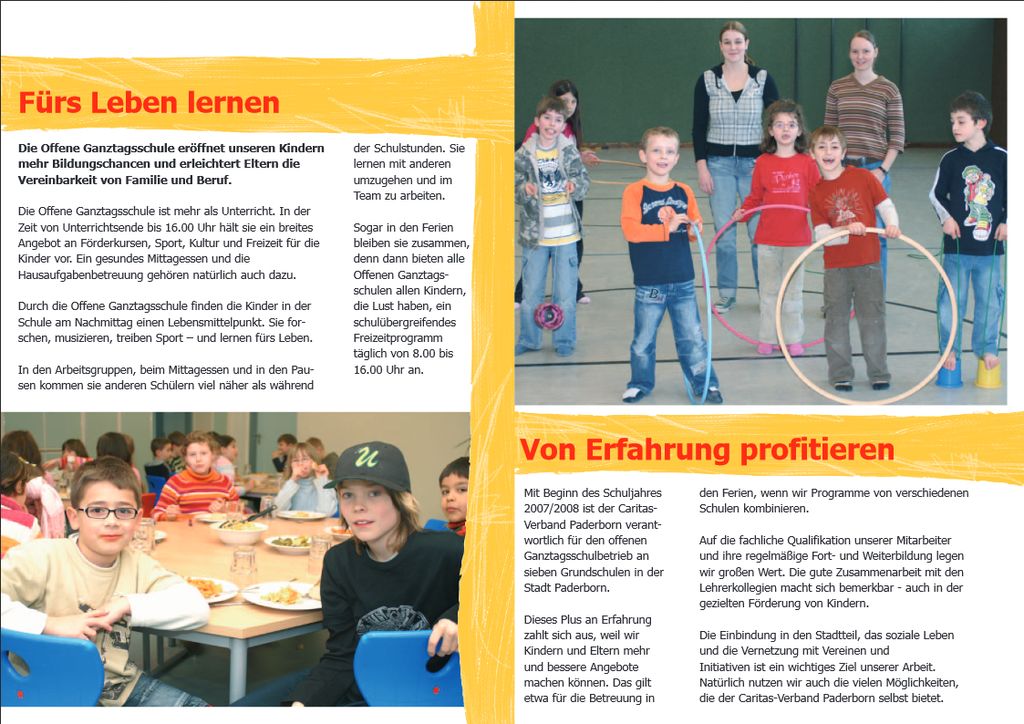 Fürs Leben lernen

Die Offene Ganztagsschule eröffnet unseren Kindern mehr Bildungschancen und erleichtert Eltern die Vereinbarkeit von Familie und Beruf.

Die Offene Ganztagsschule ist mehr als Unterricht. In der Zeit von Unterrichtsende bis 16.00 Uhr hält sie ein breites Angebot an Förderkursen, Sport, Kultur und Freizeit für die Kinder vor. Ein gesundes Mittagessen und die Hausaufgabenbetreuung gehören natürlich auch dazu.

Durch die Offene Ganztagsschule finden die Kinder in der Schule am Nachmittag einen Lebensmittelpunkt. Sie forschen, musizieren, treiben Sport – und lernen fürs Leben.

In den Arbeitsgruppen, beim Mittagessen und in den Pausen kommen sie anderen Schülern viel näher als während der Schulstunden. Sie lernen mit anderen umzugehen und im Team zu arbeiten.

Sogar in den Ferien bleiben sie zusammen, denn dann bieten alle Offenen Ganztagsschulen allen Kindern, die Lust haben, ein schulübergreifendes Freizeitprogramm täglich von 8.00 bis 16.00 Uhr an.

Von Erfahrung profitieren

Mit Beginn des Schuljahres 2007/2008 ist der Caritas-Verband Paderborn verantwortlich für den offenen Ganztagsschulbetrieb an sieben Grundschulen in der Stadt Paderborn.

Dieses Plus an Erfahrung zahlt sich aus, weil wir Kindern und Eltern mehr und bessere Angebote machen können. Das gilt etwa für die Betreuung in den Ferien, wenn wir Programme von verschiedenen Schulen kombinieren.

Auf die fachliche Qualifikation unserer Mitarbeiter und ihre regelmäßige Fort- und Weiterbildung legen wir großen Wert. Die gute Zusammenarbeit mit den Lehrerkollegien macht sich bemerkbar - auch in der gezielten Förderung von Kindern.

Die Einbindung in den Stadtteil, das soziale Leben und die Vernetzung mit Vereinen und Initiativen ist ein wichtiges Ziel unserer Arbeit. Natürlich nutzen wir auch die vielen Möglichkeiten, die der Caritas-Verband Paderborn selbst bietet.